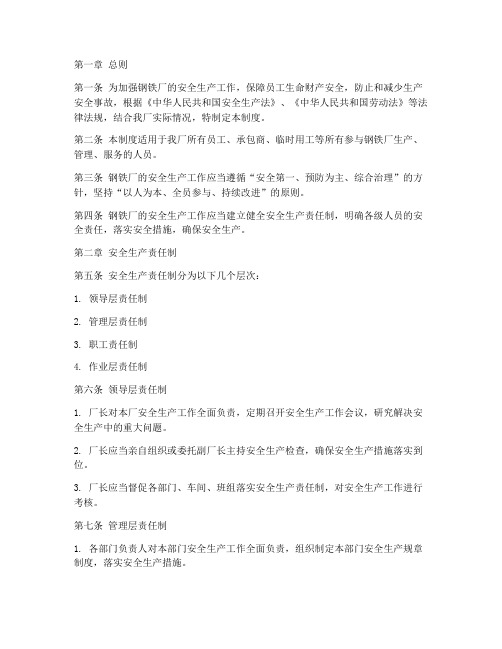 第一章 总则

第一条 为加强钢铁厂的安全生产工作，保障员工生命财产安全，防止和减少生产安全事故，根据《中华人民共和国安全生产法》、《中华人民共和国劳动法》等法律法规，结合我厂实际情况，特制定本制度。

第二条 本制度适用于我厂所有员工、承包商、临时用工等所有参与钢铁厂生产、管理、服务的人员。

第三条 钢铁厂的安全生产工作应当遵循“安全第一、预防为主、综合治理”的方针，坚持“以人为本、全员参与、持续改进”的原则。

第四条 钢铁厂的安全生产工作应当建立健全安全生产责任制，明确各级人员的安全责任，落实安全措施，确保安全生产。

第二章 安全生产责任制

第五条 安全生产责任制分为以下几个层次：

1. 领导层责任制

2. 管理层责任制

3. 职工责任制

4. 作业层责任制

第六条 领导层责任制

1. 厂长对本厂安全生产工作全面负责，定期召开安全生产工作会议，研究解决安全生产中的重大问题。

2. 厂长应当亲自组织或委托副厂长主持安全生产检查，确保安全生产措施落实到位。

3. 厂长应当督促各部门、车间、班组落实安全生产责任制，对安全生产工作进行考核。

第七条 管理层责任制

1. 各部门负责人对本部门安全生产工作全面负责，组织制定本部门安全生产规章制度，落实安全生产措施。